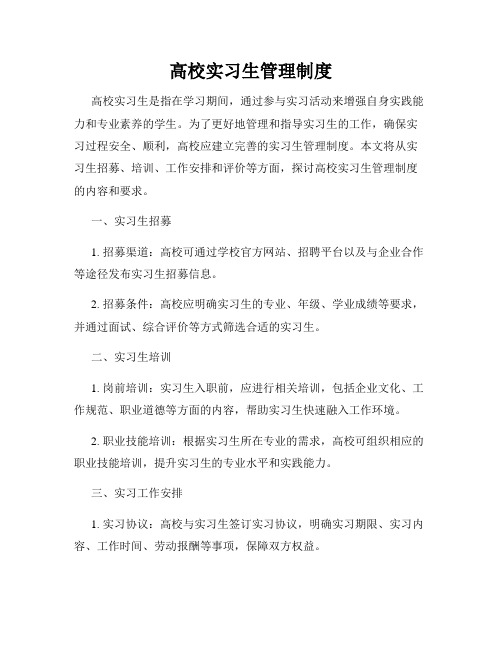 高校实习生管理制度

高校实习生是指在学习期间，通过参与实习活动来增强自身实践能力和专业素养的学生。为了更好地管理和指导实习生的工作，确保实习过程安全、顺利，高校应建立完善的实习生管理制度。本文将从实习生招募、培训、工作安排和评价等方面，探讨高校实习生管理制度的内容和要求。

一、实习生招募

1. 招募渠道：高校可通过学校官方网站、招聘平台以及与企业合作等途径发布实习生招募信息。

2. 招募条件：高校应明确实习生的专业、年级、学业成绩等要求，并通过面试、综合评价等方式筛选合适的实习生。

二、实习生培训

1. 岗前培训：实习生入职前，应进行相关培训，包括企业文化、工作规范、职业道德等方面的内容，帮助实习生快速融入工作环境。

2. 职业技能培训：根据实习生所在专业的需求，高校可组织相应的职业技能培训，提升实习生的专业水平和实践能力。

三、实习工作安排

1. 实习协议：高校与实习生签订实习协议，明确实习期限、实习内容、工作时间、劳动报酬等事项，保障双方权益。